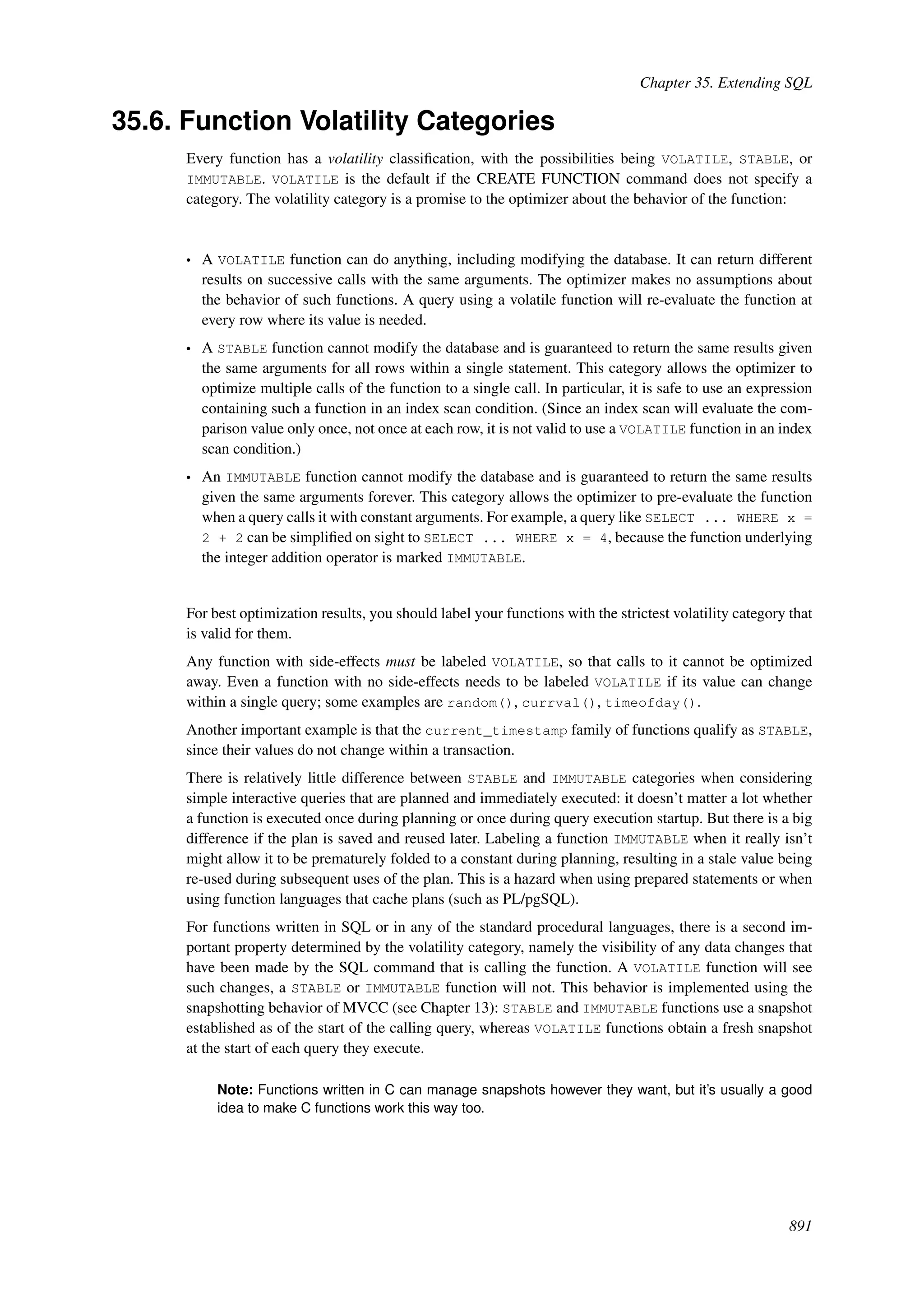 Chapter 35. Extending SQL

35.6. Function Volatility Categories

Every function has a volatility classification, with the possibilities being VOLATILE, STABLE, or IMMUTABLE. VOLATILE is the default if the CREATE FUNCTION command does not specify a category. The volatility category is a promise to the optimizer about the behavior of the function:

• A VOLATILE function can do anything, including modifying the database. It can return different results on successive calls with the same arguments. The optimizer makes no assumptions about the behavior of such functions. A query using a volatile function will re-evaluate the function at every row where its value is needed.

• A STABLE function cannot modify the database and is guaranteed to return the same results given the same arguments for all rows within a single statement. This category allows the optimizer to optimize multiple calls of the function to a single call. In particular, it is safe to use an expression containing such a function in an index scan condition. (Since an index scan will evaluate the comparison value only once, not once at each row, it is not valid to use a VOLATILE function in an index scan condition.)

• An IMMUTABLE function cannot modify the database and is guaranteed to return the same results given the same arguments forever. This category allows the optimizer to pre-evaluate the function when a query calls it with constant arguments. For example, a query like SELECT ... WHERE x = 2 + 2 can be simplified on sight to SELECT ... WHERE x = 4, because the function underlying the integer addition operator is marked IMMUTABLE.

For best optimization results, you should label your functions with the strictest volatility category that is valid for them.

Any function with side-effects must be labeled VOLATILE, so that calls to it cannot be optimized away. Even a function with no side-effects needs to be labeled VOLATILE if its value can change within a single query; some examples are random(), currval(), timeofday().

Another important example is that the current_timestamp family of functions qualify as STABLE, since their values do not change within a transaction.

There is relatively little difference between STABLE and IMMUTABLE categories when considering simple interactive queries that are planned and immediately executed: it doesn't matter a lot whether a function is executed once during planning or once during query execution startup. But there is a big difference if the plan is saved and reused later. Labeling a function IMMUTABLE when it really isn't might allow it to be prematurely folded to a constant during planning, resulting in a stale value being re-used during subsequent uses of the plan. This is a hazard when using prepared statements or when using function languages that cache plans (such as PL/pgSQL).

For functions written in SQL or in any of the standard procedural languages, there is a second important property determined by the volatility category, namely the visibility of any data changes that have been made by the SQL command that is calling the function. A VOLATILE function will see such changes, a STABLE or IMMUTABLE function will not. This behavior is implemented using the snapshotting behavior of MVCC (see Chapter 13): STABLE and IMMUTABLE functions use a snapshot established as of the start of the calling query, whereas VOLATILE functions obtain a fresh snapshot at the start of each query they execute.

Note: Functions written in C can manage snapshots however they want, but it's usually a good idea to make C functions work this way too.

891